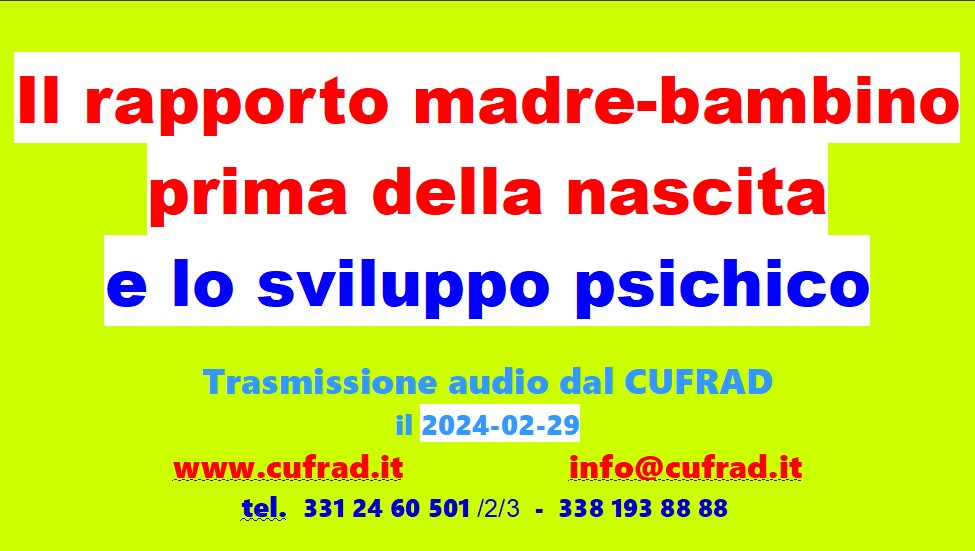 Il rapporto madre-bambino prima della nascita e lo sviluppo psichico

Trasmissione audio dal CUFRAD

il 2024-02-29

www.cufrad.it info@cufrad.it

tel. 331 24 60 501 /2/3 - 338 193 88 88